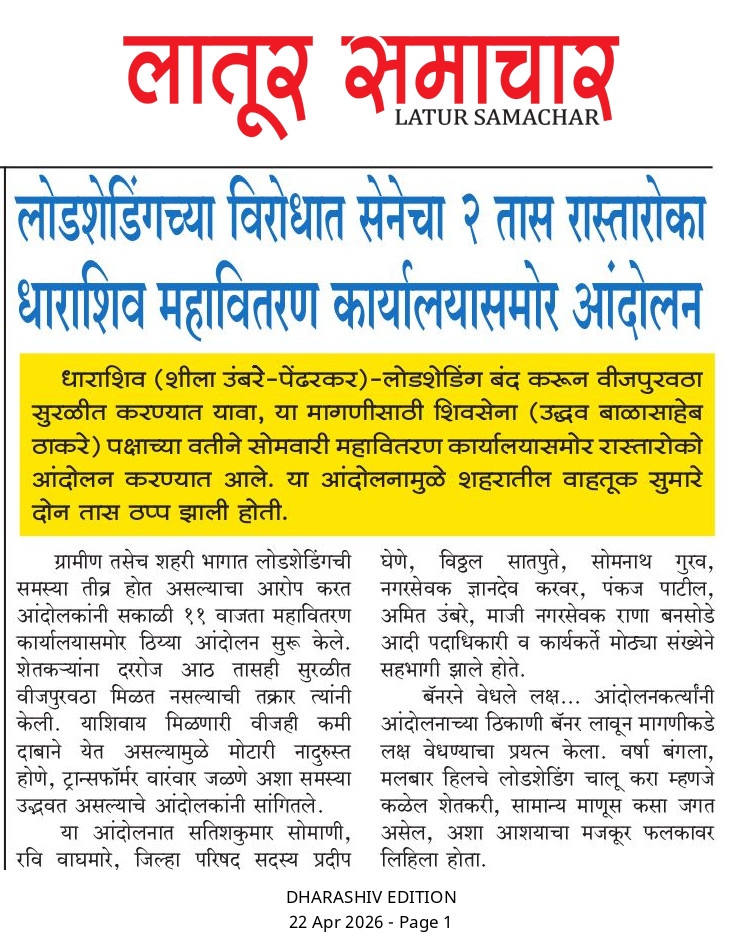 लातूर समाचार
LATUR SAMACHAR

लोडशेडिंगच्या विरोधात सेनेचा २ तास रास्तारोका
धाराशिव महावितरण कार्यालयासमोर आंदोलन

धाराशिव (शीला उंबरे-पेंढरकर)-लोडशेडिंग बंद करून वीजपुरवठा सुरळीत करण्यात यावा, या मागणीसाठी शिवसेना (उद्धव बाळासाहेब ठाकरे) पक्षाच्या वतीने सोमवारी महावितरण कार्यालयासमोर रास्तारोको आंदोलन करण्यात आले. या आंदोलनामुळे शहरातील वाहतूक सुमारे दोन तास ठप्प झाली होती.

ग्रामीण तसेच शहरी भागात लोडशेडिंगची समस्या तीव्र होत असल्याचा आरोप करत आंदोलकांनी सकाळी ११ वाजता महावितरण कार्यालयासमोर ठिय्या आंदोलन सुरू केले. शेतकऱ्यांना दररोज आठ तासही सुरळीत वीजपुरवठा मिळत नसल्याची तक्रार त्यांनी केली. याशिवाय मिळणारी वीजही कमी दाबाने येत असल्यामुळे मोटारी नादुरुस्त होणे, ट्रान्सफॉर्मर वारंवार जळणे अशा समस्या उद्भवत असल्याचे आंदोलकांनी सांगितले.

या आंदोलनात सतिशकुमार सोमाणी, रवि वाघमारे, जिल्हा परिषद सदस्य प्रदीप घेणे, विठ्ठल सातपुते, सोमनाथ गुरव, नगरसेवक ज्ञानदेव करवर, पंकज पाटील, अमित उंबरे, माजी नगरसेवक राणा बनसोडे आदी पदाधिकारी व कार्यकर्ते मोठ्या संख्येने सहभागी झाले होते.

बॅनरने वेधले लक्ष... आंदोलनकर्त्यांनी आंदोलनाच्या ठिकाणी बॅनर लावून मागणीकडे लक्ष वेधण्याचा प्रयत्न केला. वर्षा बंगला, मलबार हिलचे लोडशेडिंग चालू करा म्हणजे कळेल शेतकरी, सामान्य माणूस कसा जगत असेल, अशा आशयाचा मजकूर फलकावर लिहिला होता.

DHARASHIV EDITION
22 Apr 2026 - Page 1